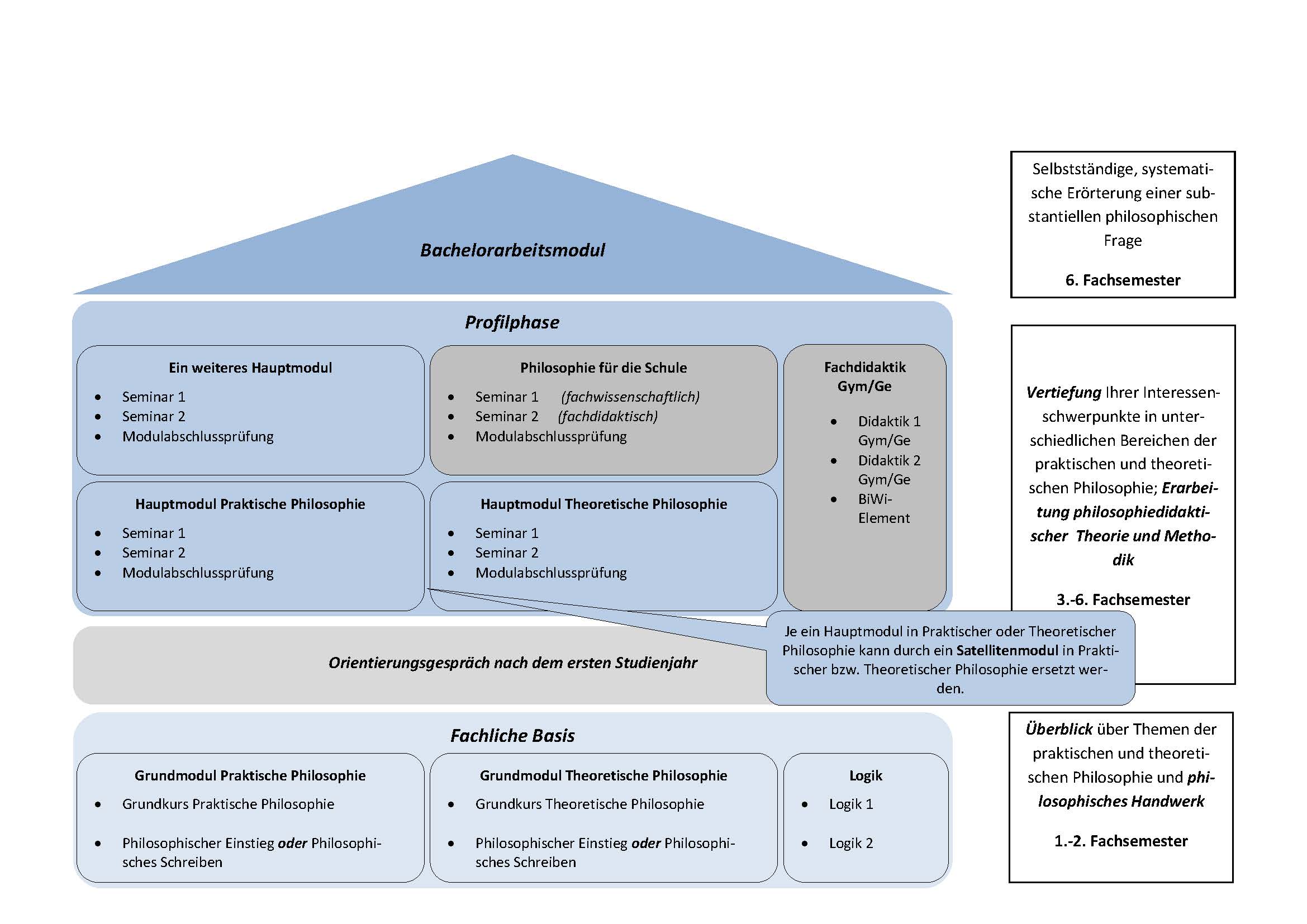 Bachelorarbeitsmodul

Selbstständige, systematische Erörterung einer substantiellen philosophischen Frage

6. Fachsemester

Profilphase

Ein weiteres Hauptmodul
- Seminar 1
- Seminar 2
- Modulabschlussprüfung

Philosophie für die Schule
- Seminar 1 (fachwissenschaftlich)
- Seminar 2 (fachdidaktisch)
- Modulabschlussprüfung

Fachdidaktik Gym/Ge
- Didaktik 1 Gym/Ge
- Didaktik 2 Gym/Ge
- BiWi-Element

Hauptmodul Praktische Philosophie
- Seminar 1
- Seminar 2
- Modulabschlussprüfung

Hauptmodul Theoretische Philosophie
- Seminar 1
- Seminar 2
- Modulabschlussprüfung

Vertiefung Ihrer Interessenschwerpunkte in unterschiedlichen Bereichen der praktischen und theoretischen Philosophie; Erarbeitung philosophiedidaktischer Theorie und Methodik

3.-6. Fachsemester

Orientierungsgespräch nach dem ersten Studienjahr

Je ein Hauptmodul in Praktischer oder Theoretischer Philosophie kann durch ein Satellitenmodul in Praktischer bzw. Theoretischer Philosophie ersetzt werden.

Fachliche Basis

Grundmodul Praktische Philosophie
- Grundkurs Praktische Philosophie
- Philosophischer Einstieg oder Philosophisches Schreiben

Grundmodul Theoretische Philosophie
- Grundkurs Theoretische Philosophie
- Philosophischer Einstieg oder Philosophisches Schreiben

Logik
- Logik 1
- Logik 2

Überblick über Themen der praktischen und theoretischen Philosophie und philosophisches Handwerk

1.-2. Fachsemester